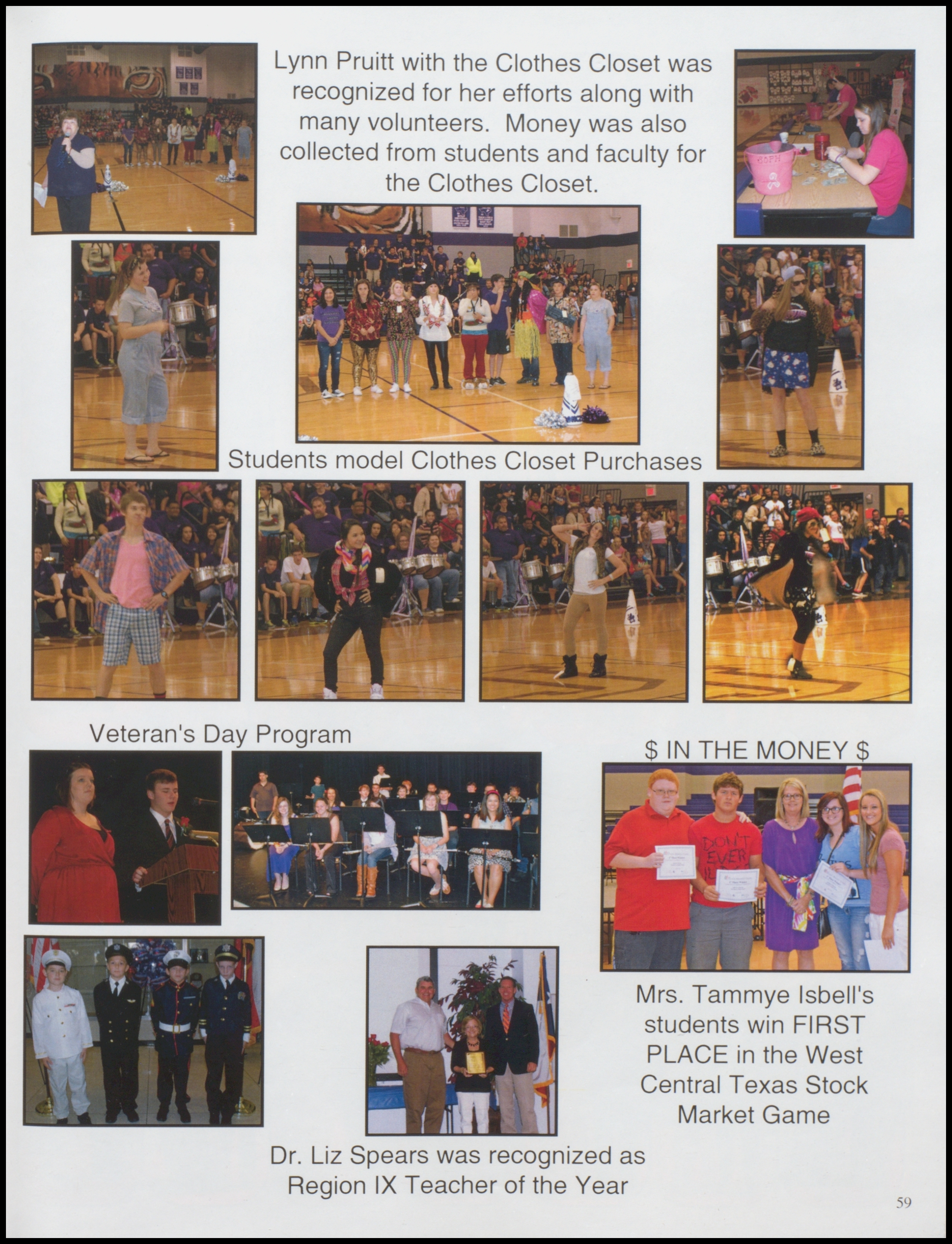 Lynn Pruitt with the Clothes Closet was recognized for her efforts along with many volunteers. Money was also collected from students and faculty for the Clothes Closet.

SOPH

Students model Clothes Closet Purchases

Veteran's Day Program

$ IN THE MONEY $

DON'T EVER

Mrs. Tammye Isbell's students win FIRST PLACE in the West Central Texas Stock Market Game

Dr. Liz Spears was recognized as Region IX Teacher of the Year

59